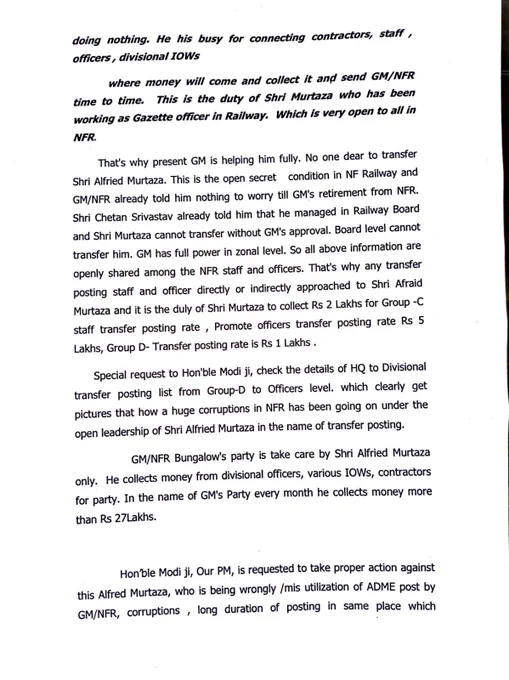 doing nothing. He his busy for connecting contractors, staff , officers , divisional IOWs

where money will come and collect it and send GM/NFR time to time. This is the duty of Shri Murtaza who has been working as Gazette officer in Railway. Which is very open to all in NFR.

That's why present GM is helping him fully. No one dear to transfer Shri Alfried Murtaza. This is the open secret condition in NF Railway and GM/NFR already told him nothing to worry till GM's retirement from NFR. Shri Chetan Srivastav already told him that he managed in Railway Board and Shri Murtaza cannot transfer without GM's approval. Board level cannot transfer him. GM has full power in zonal level. So all above information are openly shared among the NFR staff and officers. That's why any transfer posting staff and officer directly or indirectly approached to Shri Afraid Murtaza and it is the duly of Shri Murtaza to collect Rs 2 Lakhs for Group -C staff transfer posting rate , Promote officers transfer posting rate Rs 5 Lakhs, Group D- Transfer posting rate is Rs 1 Lakhs .

Special request to Hon'ble Modi ji, check the details of HQ to Divisional transfer posting list from Group-D to Officers level. which clearly get pictures that how a huge corruptions in NFR has been going on under the open leadership of Shri Alfried Murtaza in the name of transfer posting.

GM/NFR Bungalow's party is take care by Shri Alfried Murtaza only. He collects money from divisional officers, various IOWs, contractors for party. In the name of GM's Party every month he collects money more than Rs 27Lakhs.

Hon'ble Modi ji, Our PM, is requested to take proper action against this Alfred Murtaza, who is being wrongly /mis utilization of ADME post by GM/NFR, corruptions , long duration of posting in same place which